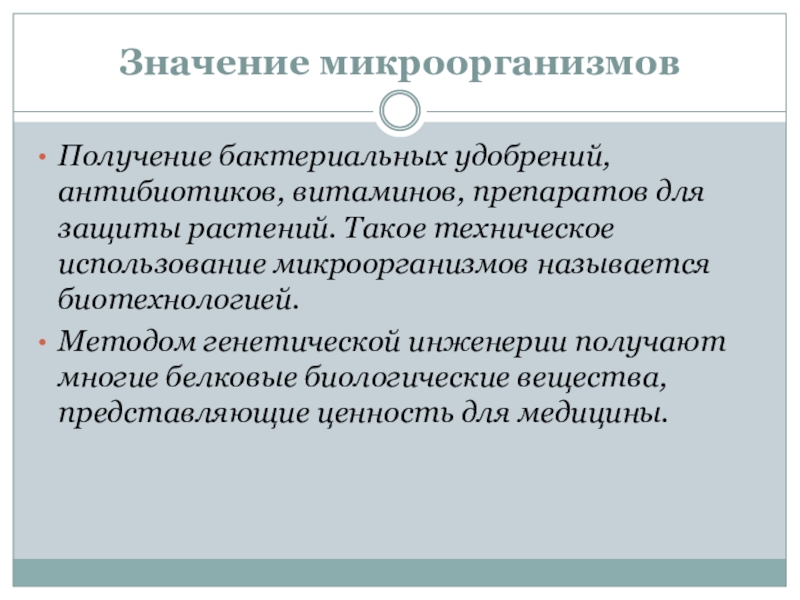 Значение микроорганизмов

• Получение бактериальных удобрений, антибиотиков, витаминов, препаратов для защиты растений. Такое техническое использование микроорганизмов называется биотехнологией.

• Методом генетической инженерии получают многие белковые биологические вещества, представляющие ценность для медицины.